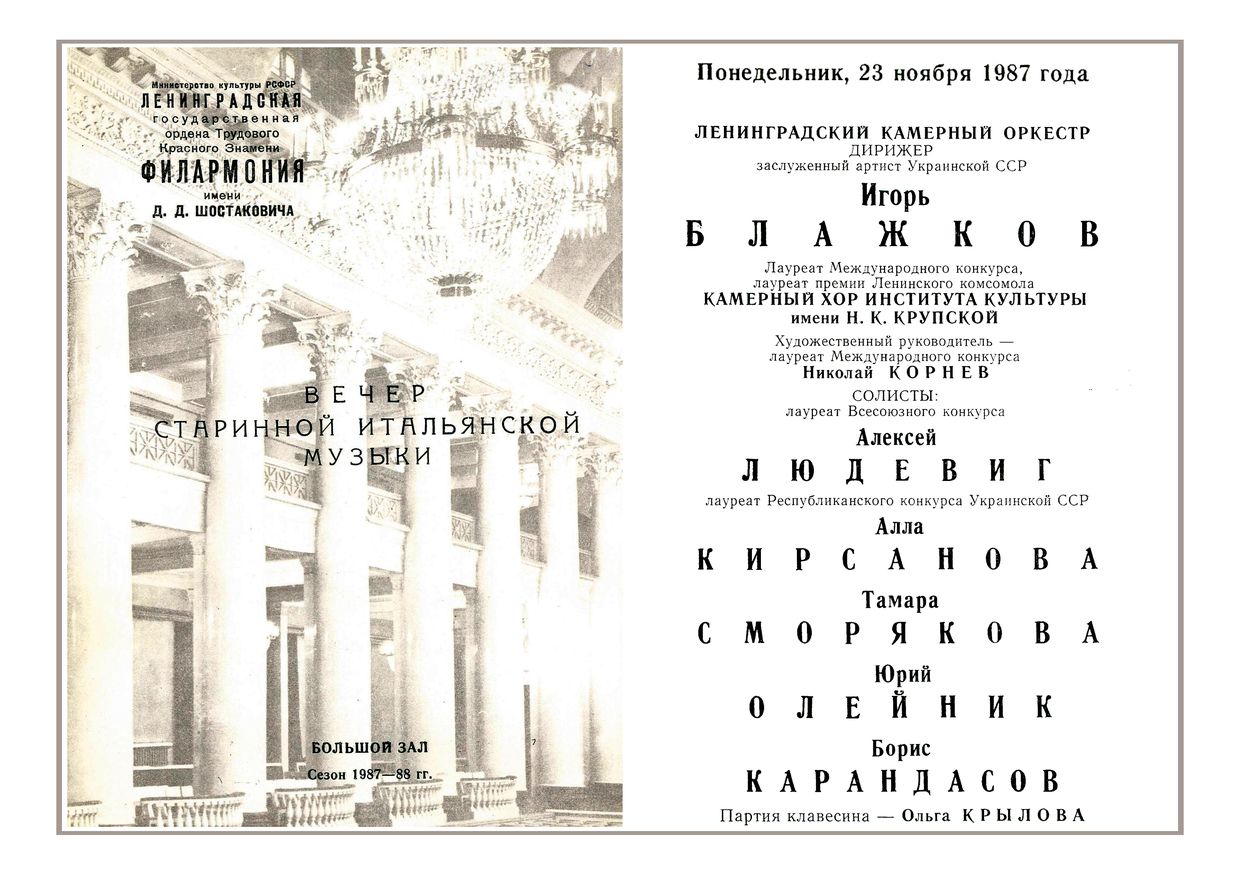 Министерство культуры РСФСР
ЛЕНИНГРАДСКАЯ
государственная
ордена Трудового
Красного Знамени
ФИЛАРМОНИЯ
имени
Д. Д. ШОСТАКОВИЧА

ВЕЧЕР
СТАРИННОЙ ИТАЛЬЯНСКОЙ
МУЗЫКИ

БОЛЬШОЙ ЗАЛ
Сезон 1987—88 гг.

Понедельник, 23 ноября 1987 года

ЛЕНИНГРАДСКИЙ КАМЕРНЫЙ ОРКЕСТР
ДИРИЖЕР
заслуженный артист Украинской ССР
Игорь
БЛАЖКОВ

Лауреат Международного конкурса,
лауреат премии Ленинского комсомола
КАМЕРНЫЙ ХОР ИНСТИТУТА КУЛЬТУРЫ
имени Н. К. КРУПСКОЙ

Художественный руководитель —
лауреат Международного конкурса
Николай КОРНЕВ

СОЛИСТЫ:
лауреат Всесоюзного конкурса
Алексей
ЛЮДЕВИГ

лауреат Республиканского конкурса Украинской ССР
Алла
КИРСАНОВА

Тамара
СМОРЯКОВА

Юрий
ОЛЕЙНИК

Борис
КАРАНДАСОВ

Партия клавесина — Ольга КРЫЛОВА